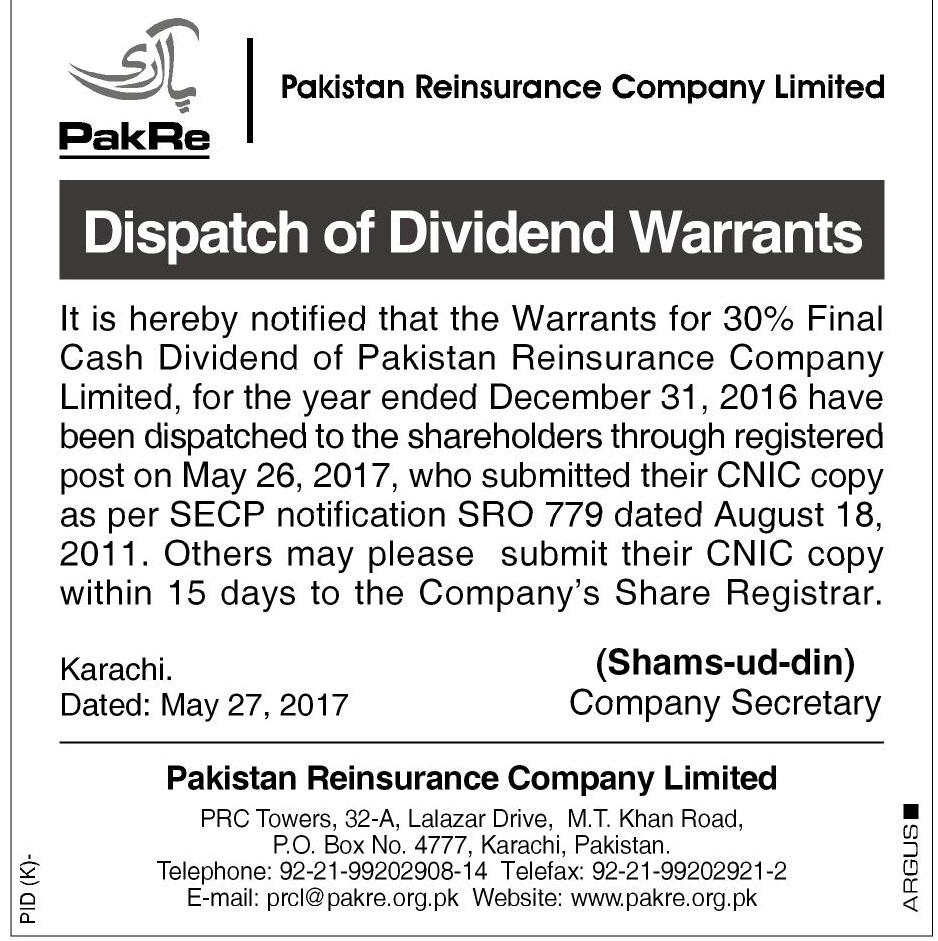 پاک ری
PakRe

Pakistan Reinsurance Company Limited

Dispatch of Dividend Warrants

It is hereby notified that the Warrants for 30% Final Cash Dividend of Pakistan Reinsurance Company Limited, for the year ended December 31, 2016 have been dispatched to the shareholders through registered post on May 26, 2017, who submitted their CNIC copy as per SECP notification SRO 779 dated August 18, 2011. Others may please submit their CNIC copy within 15 days to the Company's Share Registrar.

Karachi.
Dated: May 27, 2017

(Shams-ud-din)
Company Secretary

Pakistan Reinsurance Company Limited
PRC Towers, 32-A, Lalazar Drive, M.T. Khan Road,
P.O. Box No. 4777, Karachi, Pakistan.
Telephone: 92-21-99202908-14 Telefax: 92-21-99202921-2
E-mail: prcl@pakre.org.pk Website: www.pakre.org.pk

PID (K)-

ARGUS